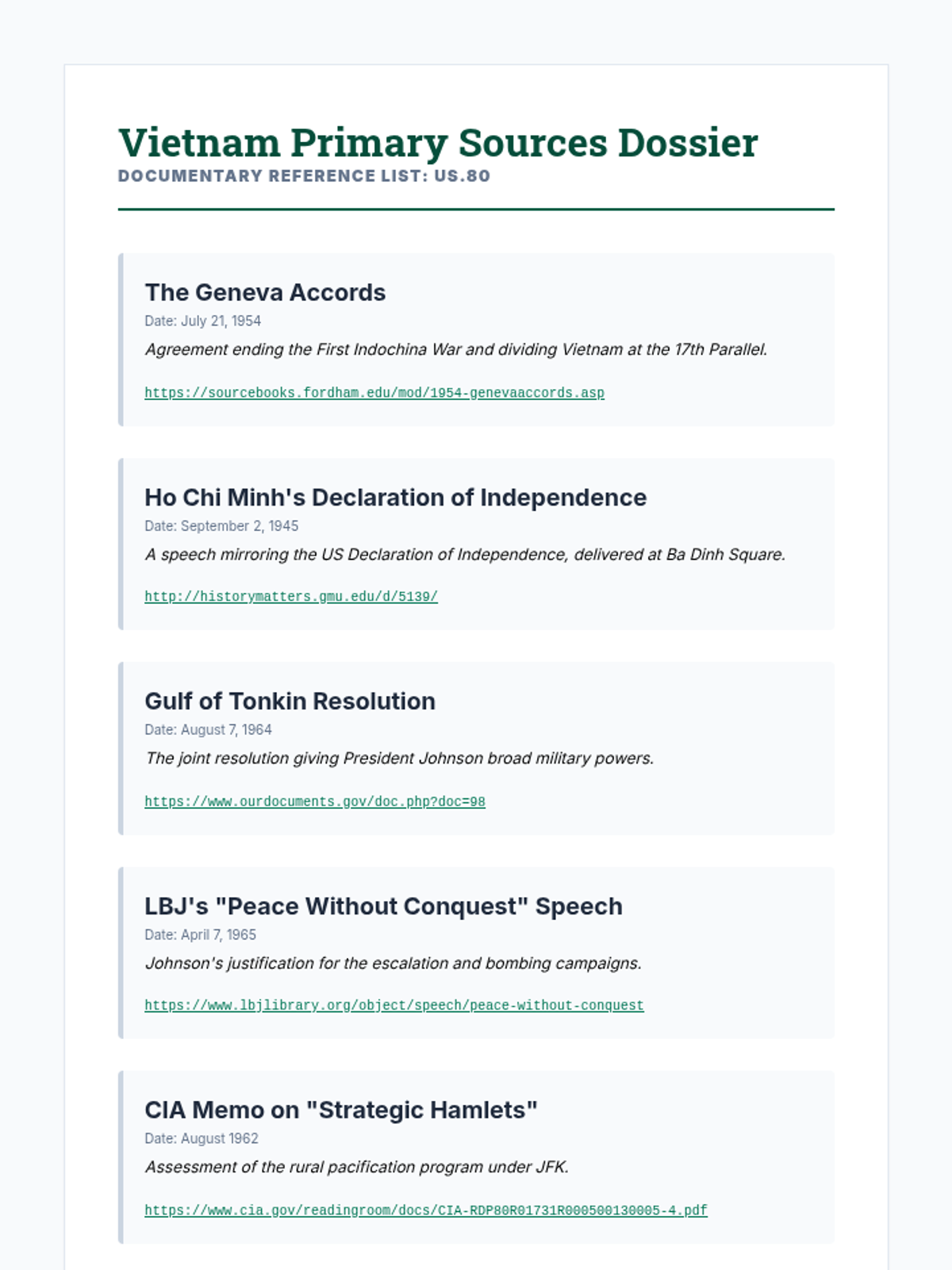 Vietnam Primary Sources Dossier
DOCUMENTARY REFERENCE LIST: US.80

The Geneva Accords
Date: July 21, 1954
Agreement ending the First Indochina War and dividing Vietnam at the 17th Parallel.
https://sourcebooks.fordham.edu/mod/1954-genevaaccords.asp

Ho Chi Minh's Declaration of Independence
Date: September 2, 1945
A speech mirroring the US Declaration of Independence, delivered at Ba Dinh Square.
http://historymatters.gmu.edu/d/5139/

Gulf of Tonkin Resolution
Date: August 7, 1964
The joint resolution giving President Johnson broad military powers.
https://www.ourdocuments.gov/doc.php?doc=98

LBJ's "Peace Without Conquest" Speech
Date: April 7, 1965
Johnson's justification for the escalation and bombing campaigns.
https://www.lbjlibrary.org/object/speech/peace-without-conquest

CIA Memo on "Strategic Hamlets"
Date: August 1962
Assessment of the rural pacification program under JFK.
https://www.cia.gov/readingroom/docs/CIA-RDP80R01731R000500130005-4.pdf